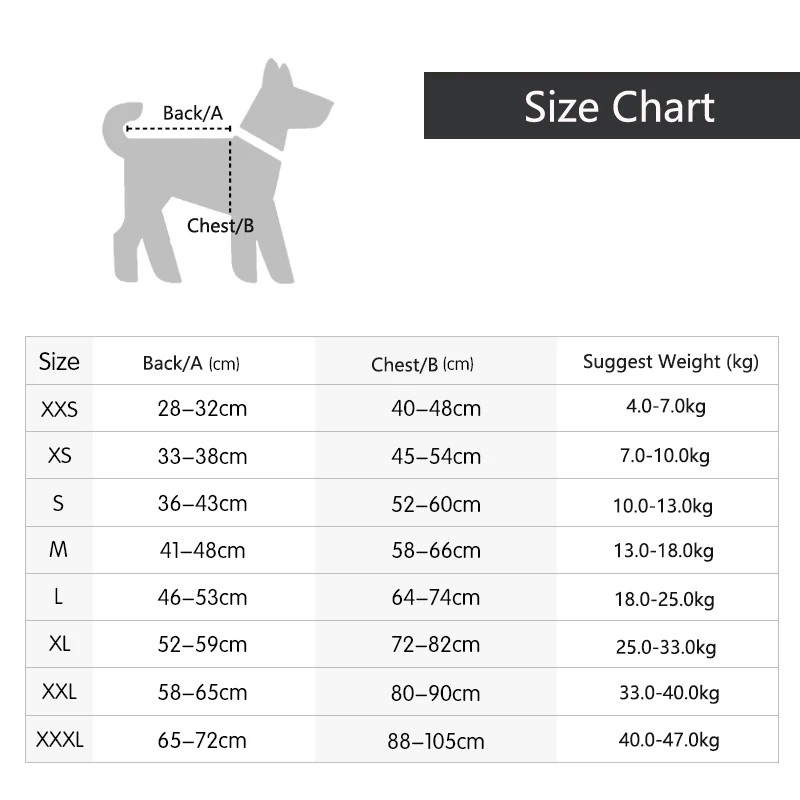 Back/A

Chest/B

Size Chart

| Size | Back/A (cm) | Chest/B (cm) | Suggest Weight (kg) |
|---|---|---|---|
| XXS | 28–32cm | 40–48cm | 4.0-7.0kg |
| XS | 33–38cm | 45–54cm | 7.0-10.0kg |
| S | 36–43cm | 52–60cm | 10.0-13.0kg |
| M | 41–48cm | 58–66cm | 13.0-18.0kg |
| L | 46–53cm | 64–74cm | 18.0-25.0kg |
| XL | 52–59cm | 72–82cm | 25.0-33.0kg |
| XXL | 58–65cm | 80–90cm | 33.0-40.0kg |
| XXXL | 65–72cm | 88–105cm | 40.0-47.0kg |